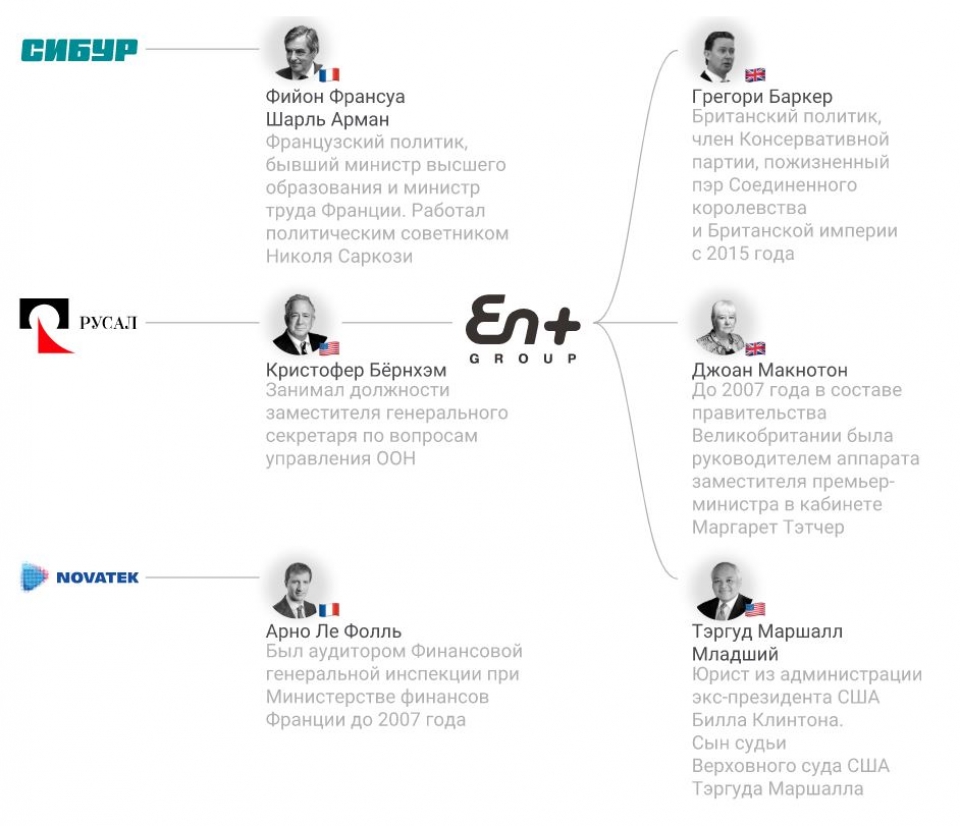 СИБУР

Фийон Франсуа Шарль Арман
Французский политик, бывший министр высшего образования и министр труда Франции. Работал политическим советником Николя Саркози

РУСАЛ

Кристофер Бёрнхэм
Занимал должности заместителя генерального секретаря по вопросам управления ООН

NOVATEK

Арно Ле Фолль
Был аудитором Финансовой генеральной инспекции при Министерстве финансов Франции до 2007 года

En+ GROUP

Грегори Баркер
Британский политик, член Консервативной партии, пожизненный пэр Соединенного королевства и Британской империи с 2015 года

Джоан Макнотон
До 2007 года в составе правительства Великобритании была руководителем аппарата заместителя премьер-министра в кабинете Маргарет Тэтчер

Тэргуд Маршалл Младший
Юрист из администрации экс-президента США Билла Клинтона. Сын судьи Верховного суда США Тэргуда Маршалла